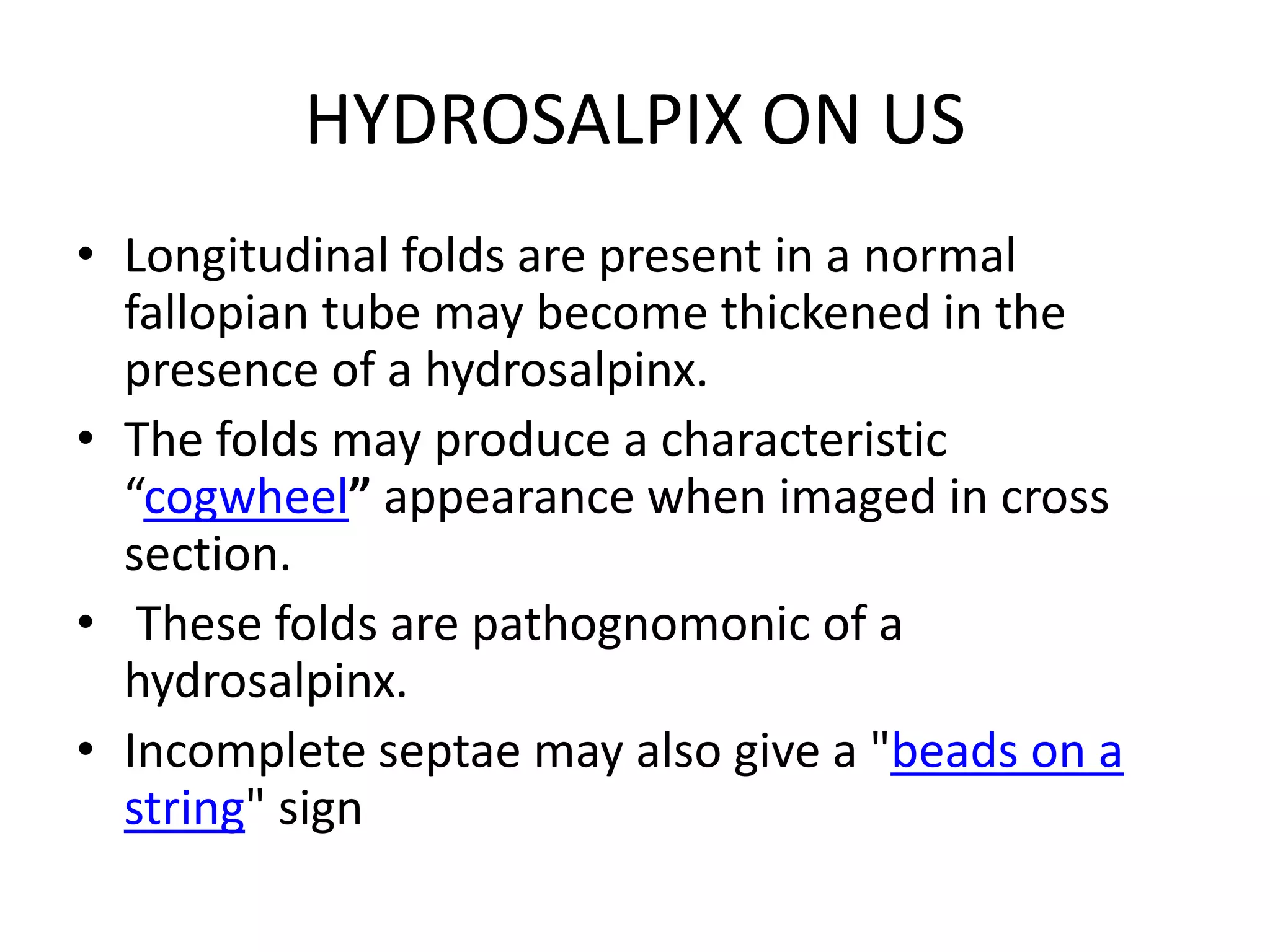 HYDROSALPIX ON US

• Longitudinal folds are present in a normal fallopian tube may become thickened in the presence of a hydrosalpinx.

• The folds may produce a characteristic “cogwheel” appearance when imaged in cross section.

• These folds are pathognomonic of a hydrosalpinx.

• Incomplete septae may also give a "beads on a string" sign